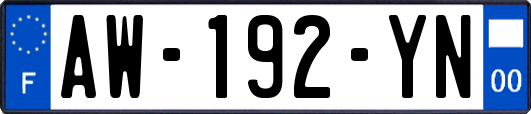 F
AW-192-YN
00